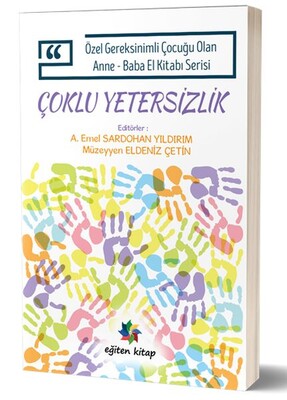 “

Özel Gereksinimli Çocuğu Olan Anne - Baba El Kitabı Serisi

ÇOKLU YETERSİZLİK

Editörler :
A. Emel SARDOHAN YILDIRIM
Müzeyyen ELDENİZ ÇETİN

eğiten kitap